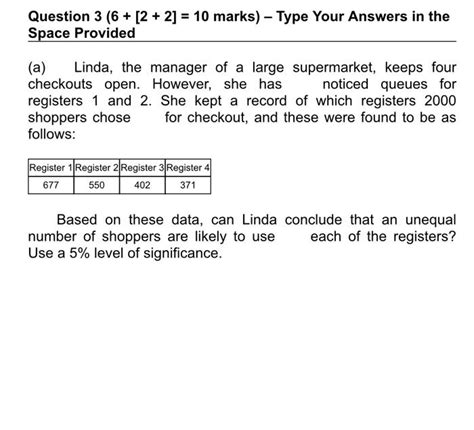 Question 3 (6 + [2 + 2] = 10 marks) – Type Your Answers in the Space Provided

(a) Linda, the manager of a large supermarket, keeps four checkouts open. However, she has noticed queues for registers 1 and 2. She kept a record of which registers 2000 shoppers chose for checkout, and these were found to be as follows:

| Register 1 | Register 2 | Register 3 | Register 4 |
|---|---|---|---|
| 677 | 550 | 402 | 371 |

Based on these data, can Linda conclude that an unequal number of shoppers are likely to use each of the registers? Use a 5% level of significance.